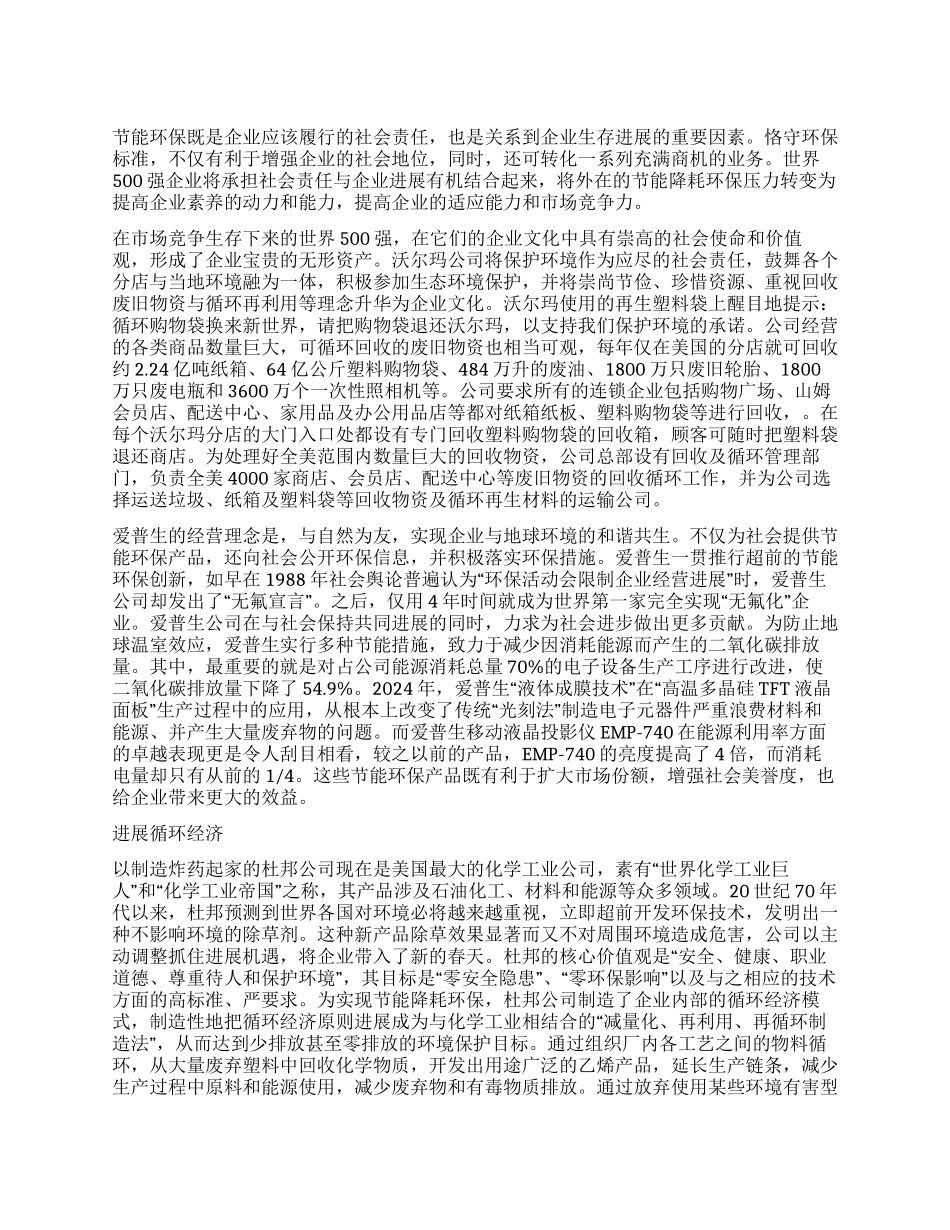 节能环保既是企业应该履行的社会责任，也是关系到企业生存进展的重要因素。恪守环保标准，不仅有利于增强企业的社会地位，同时，还可转化一系列充满商机的业务。世界500强企业将承担社会责任与企业进展有机结合起来，将外在的节能降耗环保压力转变为提高企业素养的动力和能力，提高企业的适应能力和市场竞争力。

在市场竞争生存下来的世界500强，在它们的企业文化中具有崇高的社会使命和价值观，形成了企业宝贵的无形资产。沃尔玛公司将保护环境作为应尽的社会责任，鼓舞各个分店与当地环境融为一体，积极参加生态环境保护，并将崇尚节俭、珍惜资源、重视回收废旧物资与循环再利用等理念升华为企业文化。沃尔玛使用的再生塑料袋上醒目地提示：循环购物袋换来新世界，请把购物袋退还沃尔玛，以支持我们保护环境的承诺。公司经营的各类商品数量巨大，可循环回收的废旧物资也相当可观，每年仅在美国的分店就可回收约2.24亿吨纸箱、64亿公斤塑料购物袋、484万升的废油、1800万只废旧轮胎、1800万只废电瓶和3600万个一次性照相机等。公司要求所有的连锁企业包括购物广场、山姆会员店、配送中心、家用品及办公用品店等都对纸箱纸板、塑料购物袋等进行回收，。在每个沃尔玛分店的大门入口处都设有专门回收塑料购物袋的回收箱，顾客可随时把塑料袋退还商店。为处理好全美范围内数量巨大的回收物资，公司总部设有回收及循环管理部门，负责全美4000家商店、会员店、配送中心等废旧物资的回收循环工作，并为公司选择运送垃圾、纸箱及塑料袋等回收物资及循环再生材料的运输公司。

爱普生的经营理念是，与自然为友，实现企业与地球环境的和谐共生。不仅为社会提供节能环保产品，还向社会公开环保信息，并积极落实环保措施。爱普生一贯推行超前的节能环保创新，如早在1988年社会舆论普遍认为“环保活动会限制企业经营进展”时，爱普生公司却发出了“无氟宣言”。之后，仅用4年时间就成为世界第一家完全实现“无氟化”企业。爱普生公司在与社会保持共同进展的同时，力求为社会进步做出更多贡献。为防止地球温室效应，爱普生实行多种节能措施，致力于减少因消耗能源而产生的二氧化碳排放量。其中，最重要的就是对占公司能源消耗总量70%的电子设备生产工序进行改进，使二氧化碳排放量下降了54.9%。2024年，爱普生“液体成膜技术”在“高温多晶硅TFT液晶面板”生产过程中的应用，从根本上改变了传统“光刻法”制造电子元器件严重浪费材料和能源、并产生大量废弃物的问题。而爱普生移动液晶投影仪EMP-740在能源利用率方面的卓越表现更是令人刮目相看，较之以前的产品，EMP-740的亮度提高了4倍，而消耗电量却只有从前的1/4。这些节能环保产品既有利于扩大市场份额，增强社会美誉度，也给企业带来更大的效益。

进展循环经济

以制造炸药起家的杜邦公司现在是美国最大的化学工业公司，素有“世界化学工业巨人”和“化学工业帝国”之称，其产品涉及石油化工、材料和能源等众多领域。20世纪70年代以来，杜邦预测到世界各国对环境必将越来越重视，立即超前开发环保技术，发明出一种不影响环境的除草剂。这种新产品除草效果显著而又不对周围环境造成危害，公司以主动调整抓住进展机遇，将企业带入了新的春天。杜邦的核心价值观是“安全、健康、职业道德、尊重待人和保护环境”，其目标是“零安全隐患”、“零环保影响”以及与之相应的技术方面的高标准、严要求。为实现节能降耗环保，杜邦公司制造了企业内部的循环经济模式，制造性地把循环经济原则进展成为与化学工业相结合的“减量化、再利用、再循环制造法”，从而达到少排放甚至零排放的环境保护目标。通过组织厂内各工艺之间的物料循环，从大量废弃塑料中回收化学物质，开发出用途广泛的乙烯产品，延长生产链条，减少生产过程中原料和能源使用，减少废弃物和有毒物质排放。通过放弃使用某些环境有害型